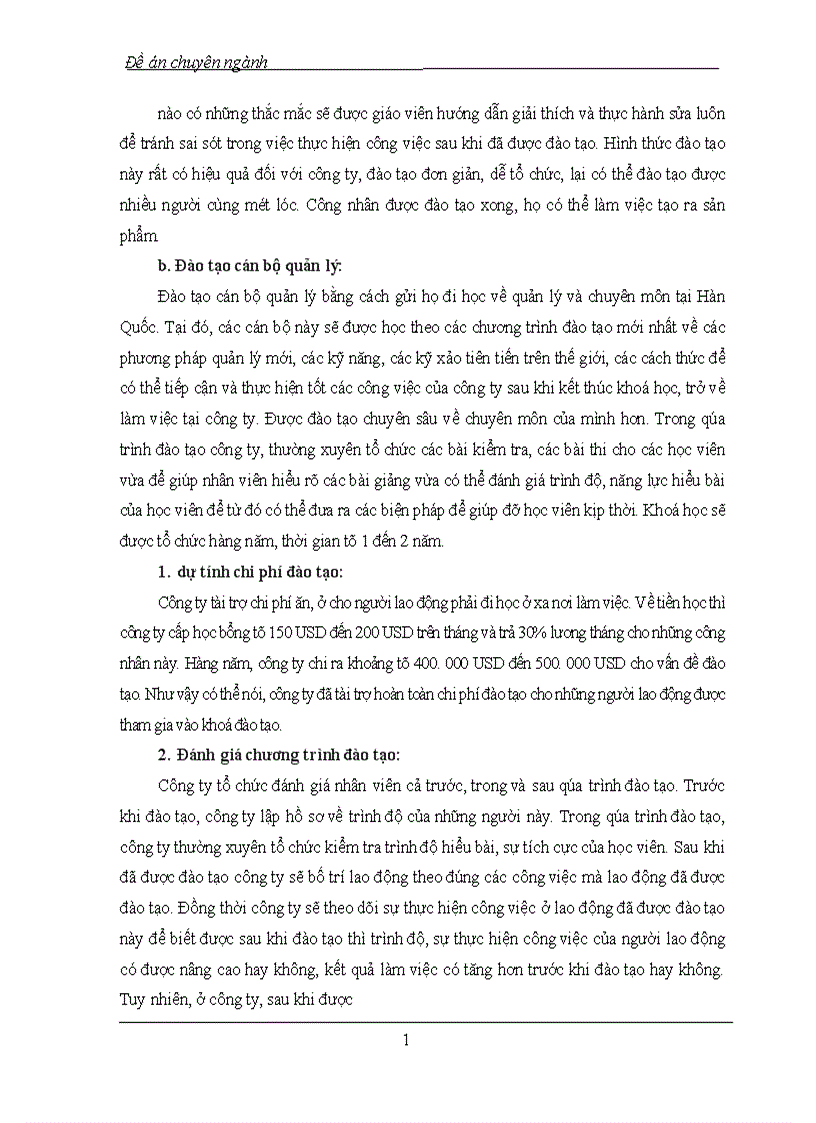 Đề án chuyên ngành

nào có những thắc mắc sẽ được giáo viên hướng dẫn giải thích và thực hành sửa luôn để tránh sai sót trong việc thực hiện công việc sau khi đã được đào tạo. Hình thức đào tạo này rất có hiệu quả đối với công ty, đào tạo đơn giản, dễ tổ chức, lại có thể đào tạo được nhiều người cùng mét lóc. Công nhân được đào tạo xong, họ có thể làm việc tạo ra sản phẩm.

b. Đào tạo cán bộ quản lý:

Đào tạo cán bộ quản lý bằng cách gửi họ đi học về quản lý và chuyên môn tại Hàn Quốc. Tại đó, các cán bộ này sẽ được học theo các chương trình đào tạo mới nhất về các phương pháp quản lý mới, các kỹ năng, các kỹ xảo tiên tiến trên thế giới, các cách thức để có thể tiếp cận và thực hiện tốt các công việc của công ty sau khi kết thúc khoá học, trở về làm việc tại công ty. Được đào tạo chuyên sâu về chuyên môn của mình hơn. Trong qúa trình đào tạo công ty, thường xuyên tổ chức các bài kiểm tra, các bài thi cho các học viên vừa để giúp nhân viên hiểu rõ các bài giảng vừa có thể đánh giá trình độ, năng lực hiểu bài của học viên để từ đó có thể đưa ra các biện pháp để giúp đỡ học viên kịp thời. Khoá học sẽ được tổ chức hàng năm, thời gian tõ 1 đến 2 năm.

1. dự tính chi phí đào tạo:

Công ty tài trợ chi phí ăn, ở cho người lao động phải đi học ở xa nơi làm việc. Về tiền học thì công ty cấp học bổng tõ 150 USD đến 200 USD trên tháng và trả 30% lương tháng cho những công nhân này. Hàng năm, công ty chi ra khoảng tõ 400. 000 USD đến 500. 000 USD cho vấn đề đào tạo. Như vậy có thể nói, công ty đã tài trợ hoàn toàn chi phí đào tạo cho những người lao động được tham gia vào khoá đào tạo.

2. Đánh giá chương trình đào tạo:

Công ty tổ chức đánh giá nhân viên cả trước, trong và sau qúa trình đào tạo. Trước khi đào tạo, công ty lập hồ sơ về trình độ của những người này. Trong qúa trình đào tạo, công ty thường xuyên tổ chức kiểm tra trình độ hiểu bài, sự tích cực của học viên. Sau khi đã được đào tạo công ty sẽ bố trí lao động theo đúng các công việc mà lao động đã được đào tạo. Đồng thời công ty sẽ theo dõi sự thực hiện công việc ở lao động đã được đào tạo này để biết được sau khi đào tạo thì trình độ, sự thực hiện công việc của người lao động có được nâng cao hay không, kết quả làm việc có tăng hơn trước khi đào tạo hay không. Tuy nhiên, ở công ty, sau khi được

1